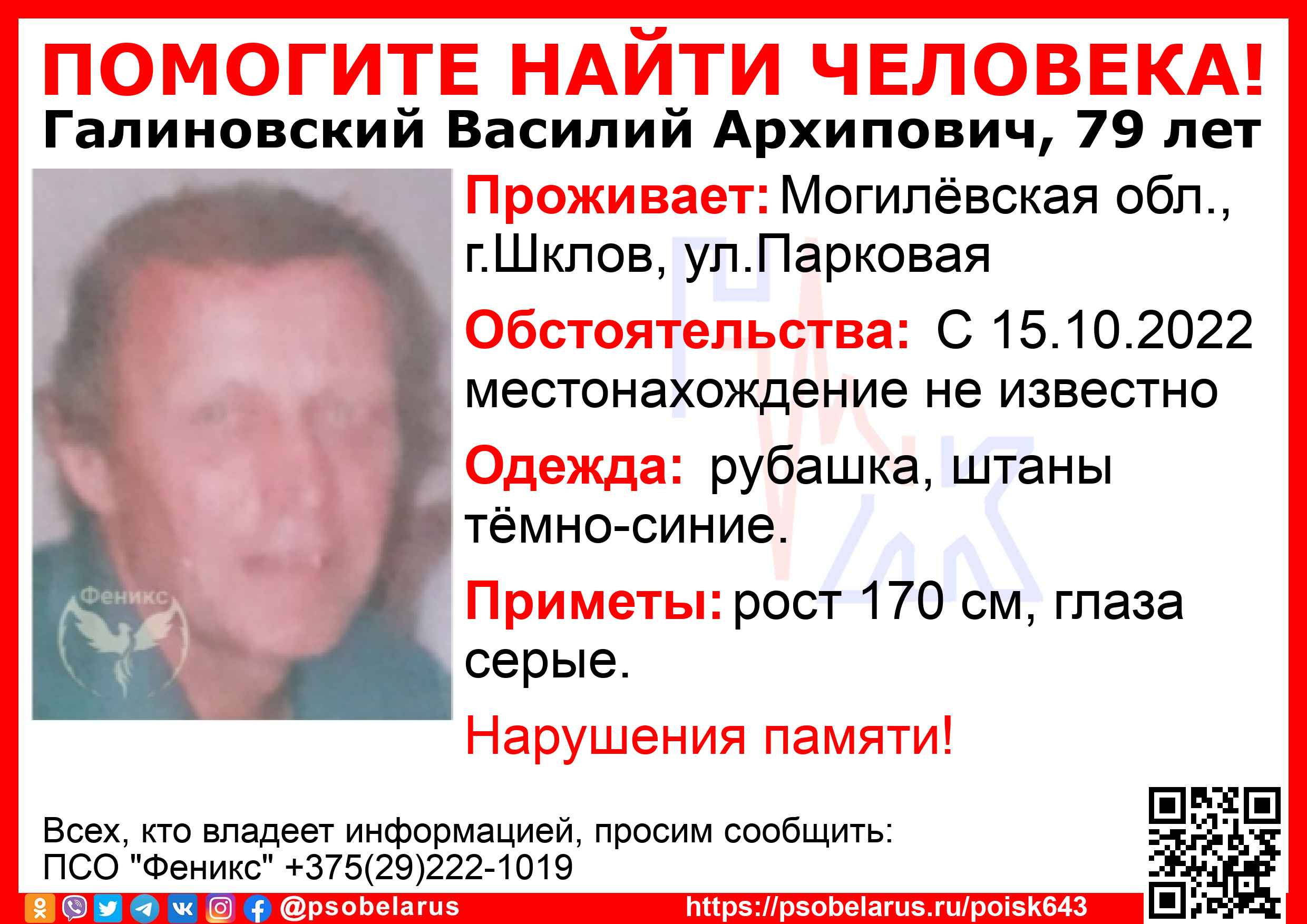 ПОМОГИТЕ НАЙТИ ЧЕЛОВЕКА!
Галиновский Василий Архипович, 79 лет

Проживает: Могилёвская обл., г.Шклов, ул.Парковая

Обстоятельства: С 15.10.2022 местонахождение не известно

Одежда: рубашка, штаны тёмно-синие.

Приметы: рост 170 см, глаза серые.

Нарушения памяти!

Всех, кто владеет информацией, просим сообщить:
ПСО "Феникс" +375(29)222-1019

@psobelarus
https://psobelarus.ru/poisk643

Феникс